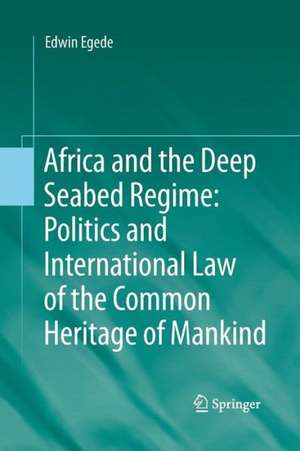 Edwin Egede

Africa and the Deep Seabed Regime: Politics and International Law of the Common Heritage of Mankind

Springer